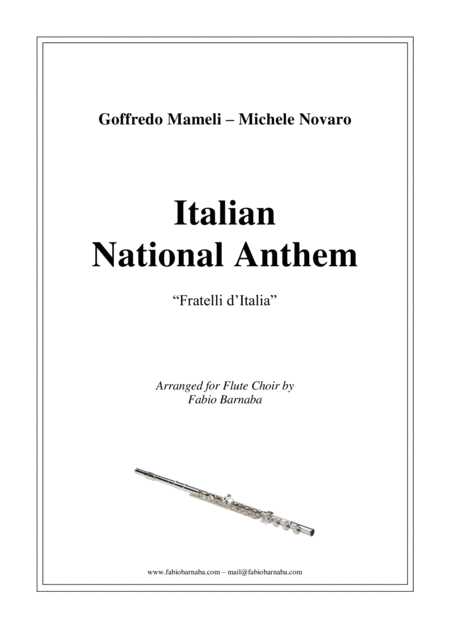 Goffredo Mameli – Michele Novaro

Italian
National Anthem

"Fratelli d'Italia"

Arranged for Flute Choir by
Fabio Barnaba

www.fabiobarnaba.com – mail@fabiobarnaba.com